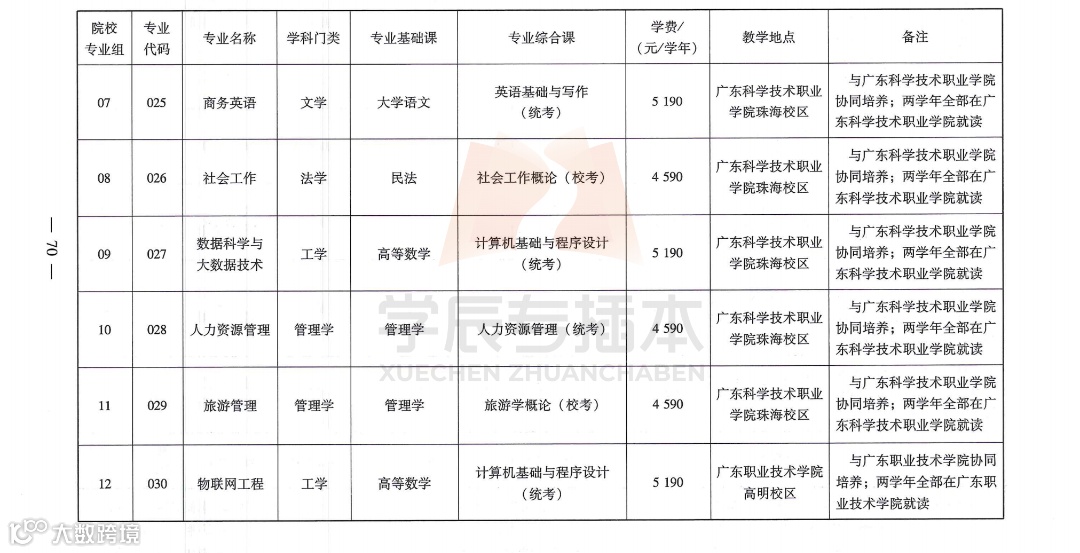 — 70 —

| 院校专业组 | 专业代码 | 专业名称 | 学科门类 | 专业基础课 | 专业综合课 | 学费/（元/学年） | 教学地点 | 备注 |
|---|---|---|---|---|---|---|---|---|
| 07 | 025 | 商务英语 | 文学 | 大学语文 | 英语基础与写作（统考） | 5 190 | 广东科学技术职业学院珠海校区 | 与广东科学技术职业学院协同培养；两学年全部在广东科学技术职业学院就读 |
| 08 | 026 | 社会工作 | 法学 | 民法 | 社会工作概论（校考） | 4 590 | 广东科学技术职业学院珠海校区 | 与广东科学技术职业学院协同培养；两学年全部在广东科学技术职业学院就读 |
| 09 | 027 | 数据科学与大数据技术 | 工学 | 高等数学 | 计算机基础与程序设计（统考） | 5 190 | 广东科学技术职业学院珠海校区 | 与广东科学技术职业学院协同培养；两学年全部在广东科学技术职业学院就读 |
| 10 | 028 | 人力资源管理 | 管理学 | 管理学 | 人力资源管理（统考） | 4 590 | 广东科学技术职业学院珠海校区 | 与广东科学技术职业学院协同培养；两学年全部在广东科学技术职业学院就读 |
| 11 | 029 | 旅游管理 | 管理学 | 管理学 | 旅游学概论（校考） | 4 590 | 广东科学技术职业学院珠海校区 | 与广东科学技术职业学院协同培养；两学年全部在广东科学技术职业学院就读 |
| 12 | 030 | 物联网工程 | 工学 | 高等数学 | 计算机基础与程序设计（统考） | 5 190 | 广东职业技术学院高明校区 | 与广东职业技术学院协同培养；两学年全部在广东职业技术学院就读 |

学辰专插本
XUECHEN ZHUANCHABEN

大数跨境